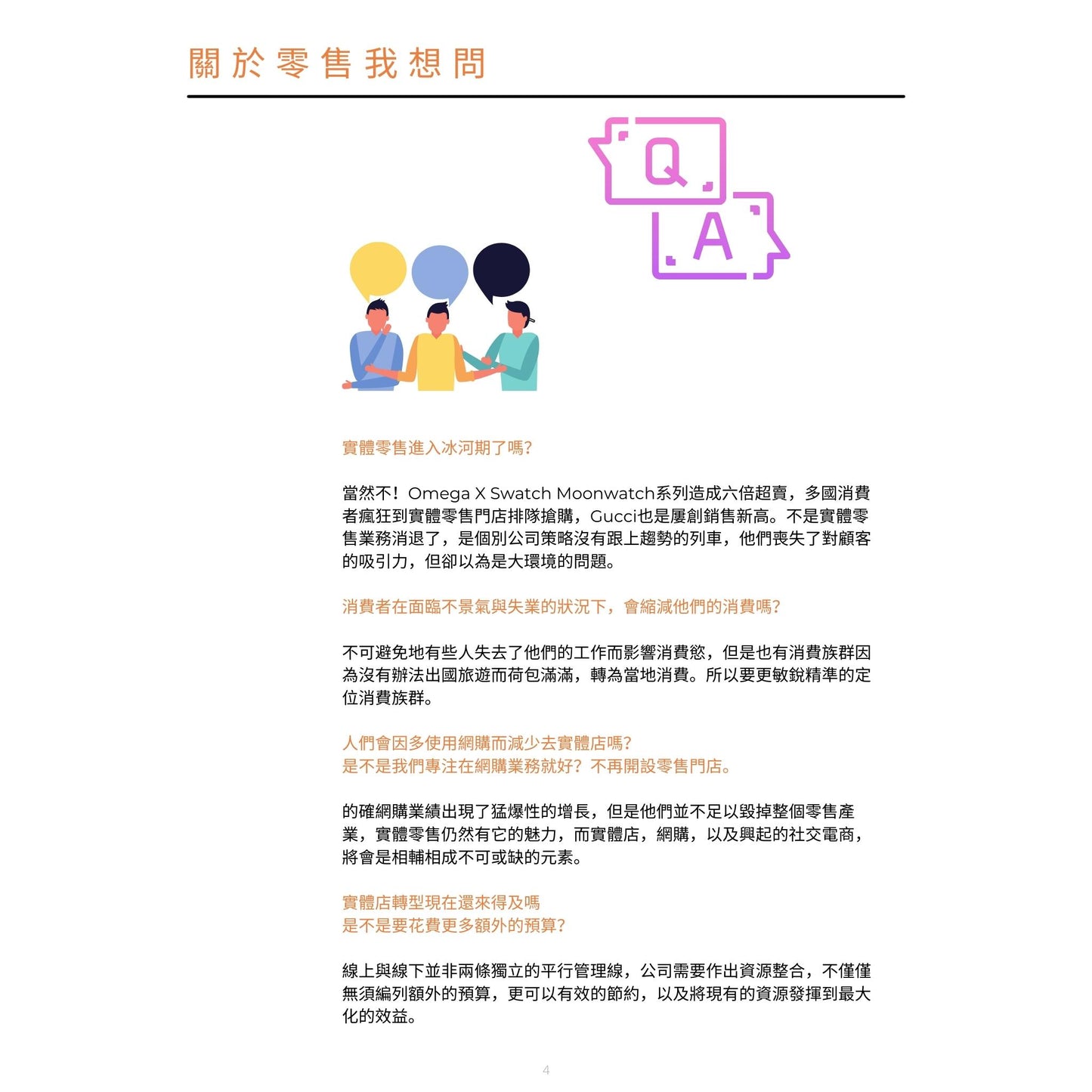 關於零售我想問

Q

A

實體零售進入冰河期了嗎?

當然不！Omega X Swatch Moonwatch系列造成六倍超賣，多國消費者瘋狂到實體零售門店排隊搶購，Gucci也是屢創銷售新高。不是實體零售業務消退了，是個別公司策略沒有跟上趨勢的列車，他們喪失了對顧客的吸引力，但卻以為是大環境的問題。

消費者在面臨不景氣與失業的狀況下，會縮減他們的消費嗎?

不可避免地有些人失去了他們的工作而影響消費慾，但是也有消費族群因為沒有辦法出國旅遊而荷包滿滿，轉為當地消費。所以要更敏銳精準的定位消費族群。

人們會因多使用網購而減少去實體店嗎?
是不是我們專注在網購業務就好?不再開設零售門店。

的確網購業績出現了猛爆性的增長，但是他們並不足以毀掉整個零售產業，實體零售仍然有它的魅力，而實體店，網購，以及興起的社交電商，將會是相輔相成不可或缺的元素。

實體店轉型現在還來得及嗎
是不是要花費更多額外的預算?

線上與線下並非兩條獨立的平行管理線，公司需要作出資源整合，不僅僅無須編列額外的預算，更可以有效的節約，以及將現有的資源發揮到最大化的效益。

4